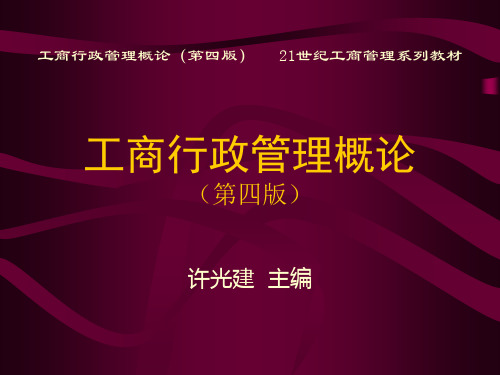 工商行政管理概论（第四版）　21世纪工商管理系列教材

工商行政管理概论

（第四版）

许光建 主编